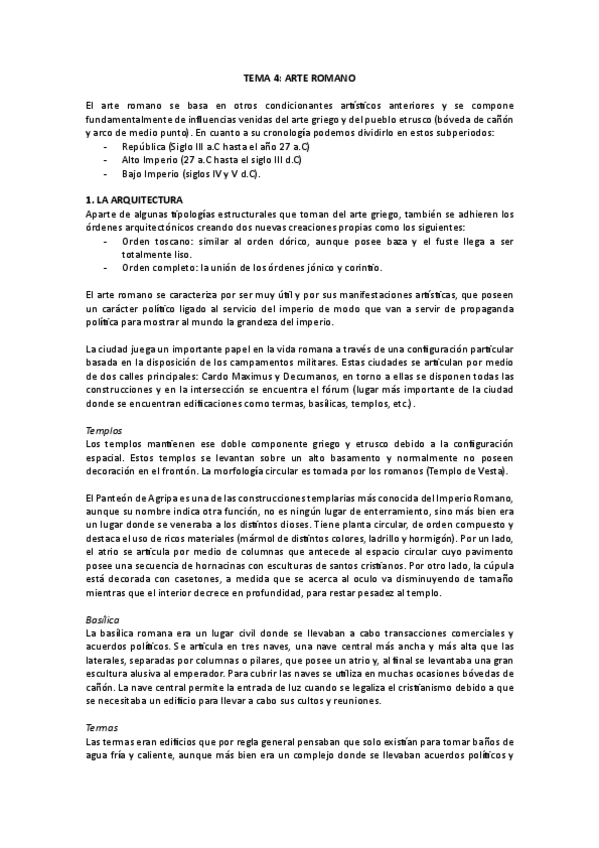 TEMA 4: ARTE ROMANO

El arte romano se basa en otros condicionantes artísticos anteriores y se compone fundamentalmente de influencias venidas del arte griego y del pueblo etrusco (bóveda de cañón y arco de medio punto). En cuanto a su cronología podemos dividirlo en estos subperiodos:
- República (Siglo III a.C hasta el año 27 a.C)
- Alto Imperio (27 a.C hasta el siglo III d.C)
- Bajo Imperio (siglos IV y V d.C).

1. LA ARQUITECTURA
Aparte de algunas tipologías estructurales que toman del arte griego, también se adhieren los órdenes arquitectónicos creando dos nuevas creaciones propias como los siguientes:
- Orden toscano: similar al orden dórico, aunque posee baza y el fuste llega a ser totalmente liso.
- Orden completo: la unión de los órdenes jónico y corintio.

El arte romano se caracteriza por ser muy útil y por sus manifestaciones artísticas, que poseen un carácter político ligado al servicio del imperio de modo que van a servir de propaganda política para mostrar al mundo la grandeza del imperio.

La ciudad juega un importante papel en la vida romana a través de una configuración particular basada en la disposición de los campamentos militares. Estas ciudades se articulan por medio de dos calles principales: Cardo Maximus y Decumanos, en torno a ellas se disponen todas las construcciones y en la intersección se encuentra el fórum (lugar más importante de la ciudad donde se encuentran edificaciones como termas, basílicas, templos, etc.).

Templos
Los templos mantienen ese doble componente griego y etrusco debido a la configuración espacial. Estos templos se levantan sobre un alto basamento y normalmente no poseen decoración en el frontón. La morfología circular es tomada por los romanos (Templo de Vesta).

El Panteón de Agripa es una de las construcciones templarias más conocida del Imperio Romano, aunque su nombre indica otra función, no es ningún lugar de enterramiento, sino más bien era un lugar donde se veneraba a los distintos dioses. Tiene planta circular, de orden compuesto y destaca el uso de ricos materiales (mármol de distintos colores, ladrillo y hormigón). Por un lado, el atrio se articula por medio de columnas que antecede al espacio circular cuyo pavimento posee una secuencia de hornacinas con esculturas de santos cristianos. Por otro lado, la cúpula está decorada con casetones, a medida que se acerca al oculo va disminuyendo de tamaño mientras que el interior decrece en profundidad, para restar pesadez al templo.

Basílica
La basílica romana era un lugar civil donde se llevaban a cabo transacciones comerciales y acuerdos políticos. Se articula en tres naves, una nave central más ancha y más alta que las laterales, separadas por columnas o pilares, que posee un atrio y, al final se levantaba una gran escultura alusiva al emperador. Para cubrir las naves se utiliza en muchas ocasiones bóvedas de cañón. La nave central permite la entrada de luz cuando se legaliza el cristianismo debido a que se necesitaba un edificio para llevar a cabo sus cultos y reuniones.

Termas
Las termas eran edificios que por regla general pensaban que solo existían para tomar baños de agua fría y caliente, aunque más bien era un complejo donde se llevaban acuerdos políticos y